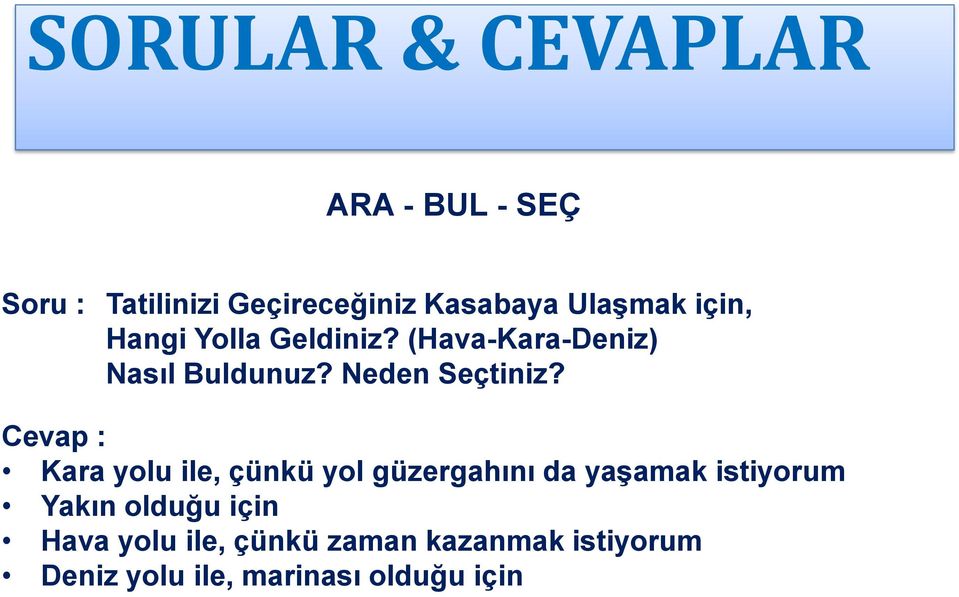 SORULAR & CEVAPLAR

ARA - BUL - SEÇ

Soru : Tatilinizi Geçireceğiniz Kasabaya Ulaşmak için, Hangi Yolla Geldiniz? (Hava-Kara-Deniz) Nasıl Buldunuz? Neden Seçtiniz?

Cevap :
• Kara yolu ile, çünkü yol güzergahını da yaşamak istiyorum
• Yakın olduğu için
• Hava yolu ile, çünkü zaman kazanmak istiyorum
• Deniz yolu ile, marinası olduğu için